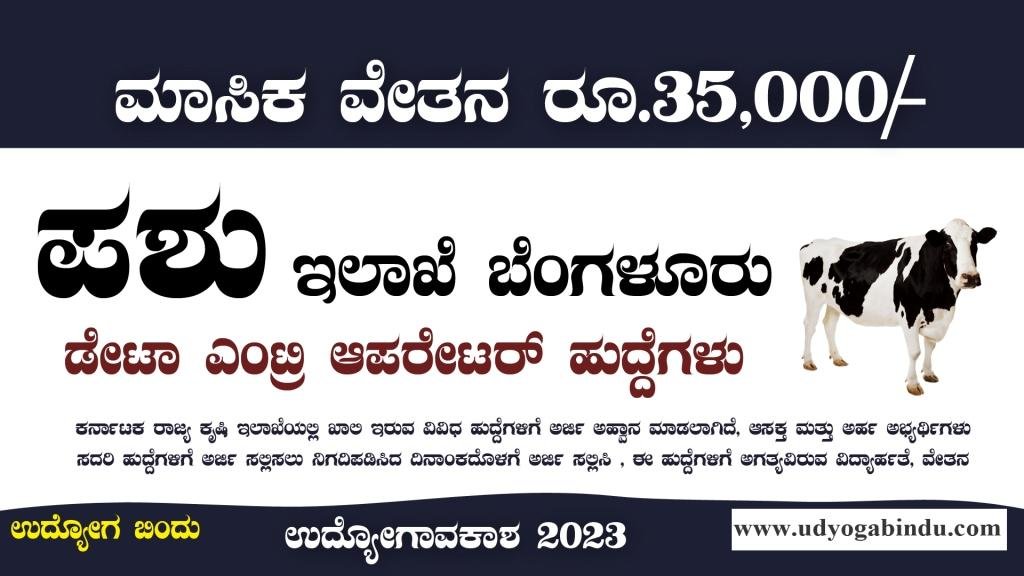 ಮಾಸಿಕ ವೇತನ ರೂ.35,000/-

ಪಶು ಇಲಾಖೆ ಬೆಂಗಳೂರು

ಡೇಟಾ ಎಂಟ್ರಿ ಆಪರೇಟರ್ ಹುದ್ದೆಗಳು

ಕರ್ನಾಟಕ ರಾಜ್ಯ ಕೃಷಿ ಇಲಾಖೆಯಲ್ಲಿ ಖಾಲಿ ಇರುವ ವಿವಿಧ ಹುದ್ದೆಗಳಿಗೆ ಅರ್ಜಿ ಅಹ್ವಾನ ಮಾಡಲಾಗಿದೆ, ಆಸಕ್ತ ಮತ್ತು ಅರ್ಹ ಅಭ್ಯರ್ಥಿಗಳು ಸದರಿ ಹುದ್ದೆಗಳಿಗೆ ಅರ್ಜಿ ಸಲ್ಲಿಸಲು ನಿಗದಿಪಡಿಸಿದ ದಿನಾಂಕದೊಳಗೆ ಅರ್ಜಿ ಸಲ್ಲಿಸಿ , ಈ ಹುದ್ದೆಗಳಿಗೆ ಅಗತ್ಯವಿರುವ ವಿದ್ಯಾರ್ಹತೆ, ವೇತನ

ಉದ್ಯೋಗ ಬಿಂದು

ಉದ್ಯೋಗಾವಕಾಶ 2023

www.udyogabindu.com